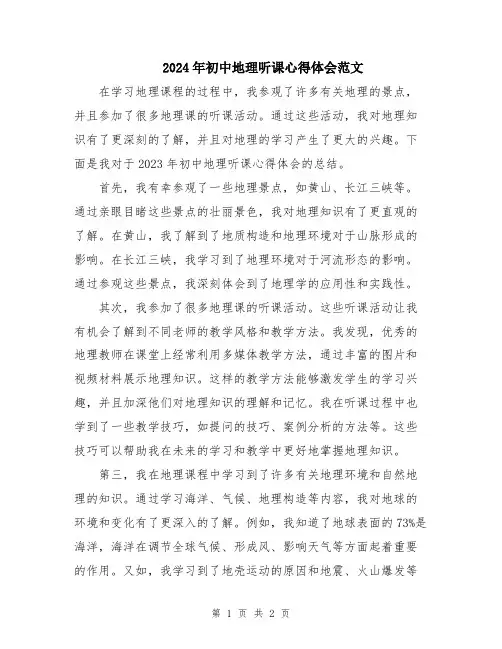 2024年初中地理听课心得体会范文

在学习地理课程的过程中，我参观了许多有关地理的景点，并且参加了很多地理课的听课活动。通过这些活动，我对地理知识有了更深刻的了解，并且对地理的学习产生了更大的兴趣。下面是我对于2023年初中地理听课心得体会的总结。

首先，我有幸参观了一些地理景点，如黄山、长江三峡等。通过亲眼目睹这些景点的壮丽景色，我对地理知识有了更直观的了解。在黄山，我了解到了地质构造和地理环境对于山脉形成的影响。在长江三峡，我学习到了地理环境对于河流形态的影响。通过参观这些景点，我深刻体会到了地理学的应用性和实践性。

其次，我参加了很多地理课的听课活动。这些听课活动让我有机会了解到不同老师的教学风格和教学方法。我发现，优秀的地理教师在课堂上经常利用多媒体教学方法，通过丰富的图片和视频材料展示地理知识。这样的教学方法能够激发学生的学习兴趣，并且加深他们对地理知识的理解和记忆。我在听课过程中也学到了一些教学技巧，如提问的技巧、案例分析的方法等。这些技巧可以帮助我在未来的学习和教学中更好地掌握地理知识。

第三，我在地理课程中学习到了许多有关地理环境和自然地理的知识。通过学习海洋、气候、地理构造等内容，我对地球的环境和变化有了更深入的了解。例如，我知道了地球表面的73%是海洋，海洋在调节全球气候、形成风、影响天气等方面起着重要的作用。又如，我学习到了地壳运动的原因和地震、火山爆发等

第 1 页 共 2 页